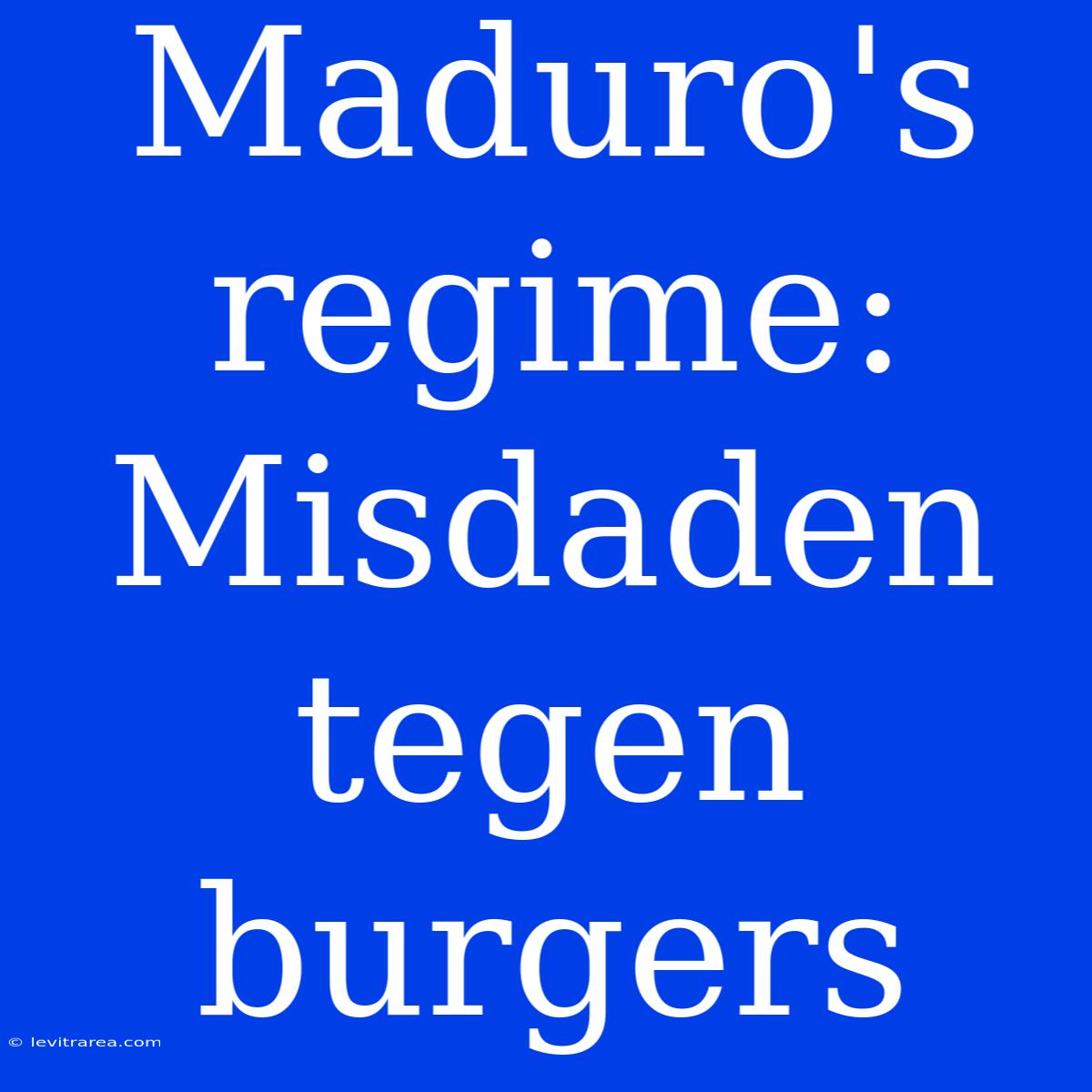 Maduro's regime: Misdaden tegen burgers

© levitrarea.com